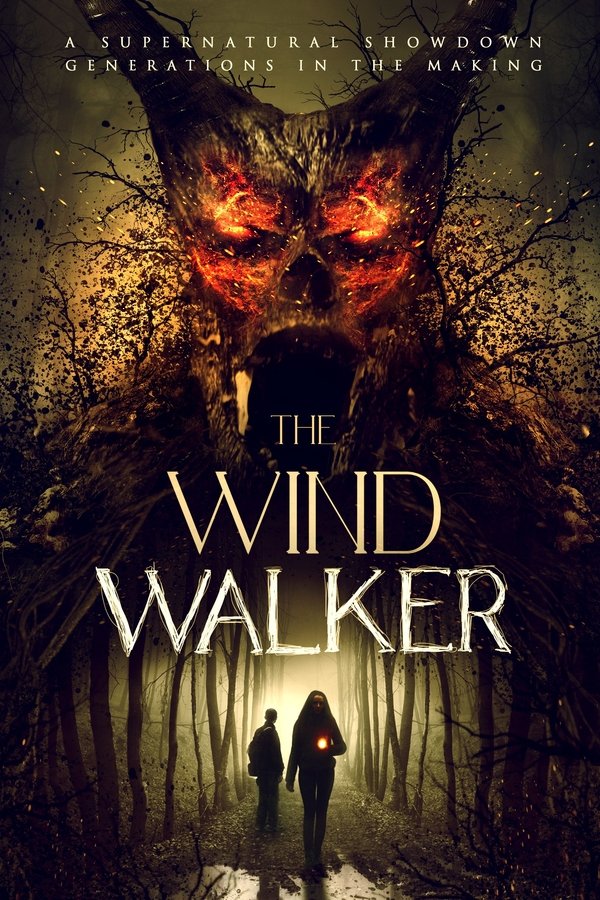 A SUPERNATURAL SHOWDOWN
GENERATIONS IN THE MAKING

THE
WIND
WALKER